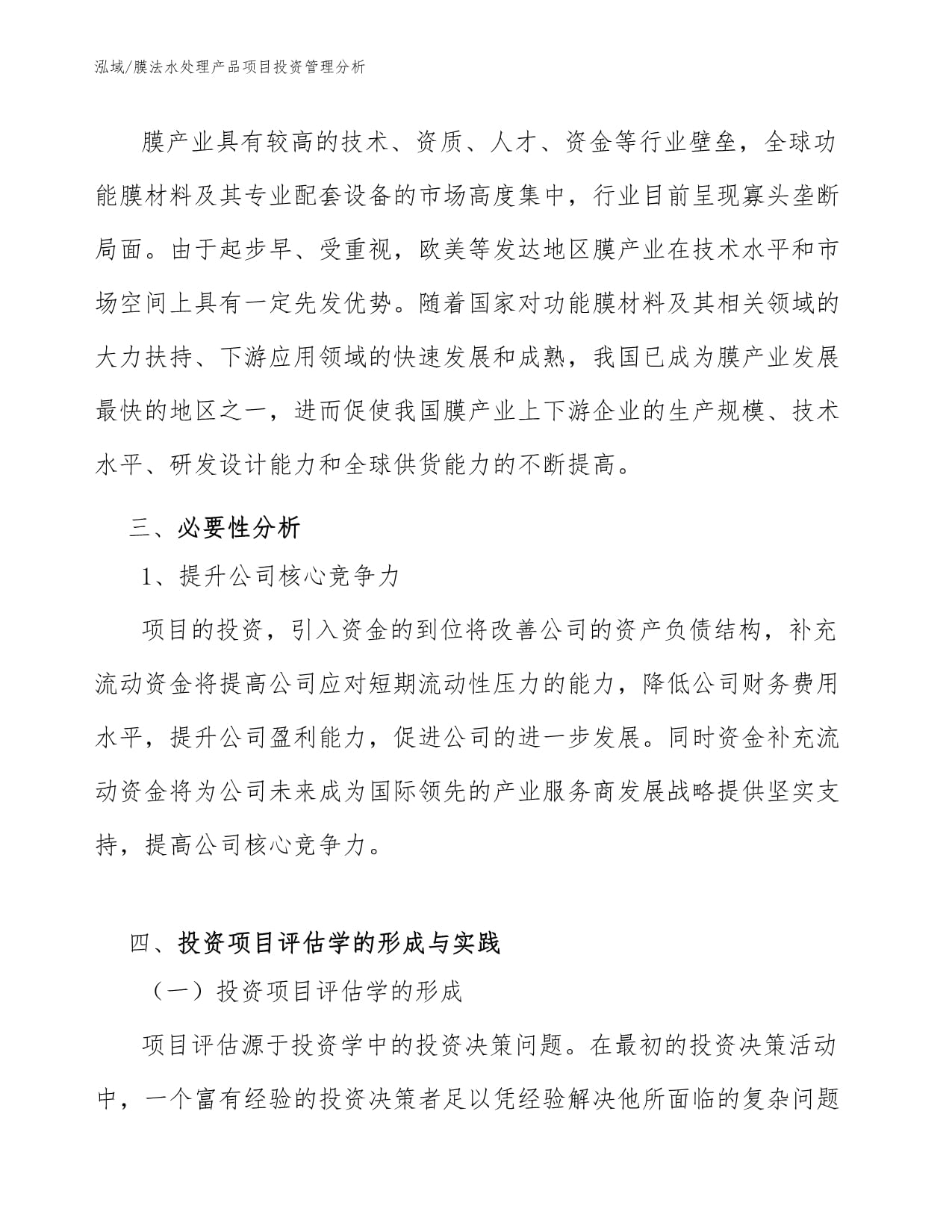 泓域/膜法水处理产品项目投资管理分析

膜产业具有较高的技术、资质、人才、资金等行业壁垒，全球功能膜材料及其专业配套设备的市场高度集中，行业目前呈现寡头垄断局面。由于起步早、受重视，欧美等发达地区膜产业在技术水平和市场空间上具有一定先发优势。随着国家对功能膜材料及其相关领域的大力扶持、下游应用领域的快速发展和成熟，我国已成为膜产业发展最快的地区之一，进而促使我国膜产业上下游企业的生产规模、技术水平、研发设计能力和全球供货能力的不断提高。

三、必要性分析

1、提升公司核心竞争力

项目的投资，引入资金的到位将改善公司的资产负债结构，补充流动资金将提高公司应对短期流动性压力的能力，降低公司财务费用水平，提升公司盈利能力，促进公司的进一步发展。同时资金补充流动资金将为公司未来成为国际领先的产业服务商发展战略提供坚实支持，提高公司核心竞争力。

四、投资项目评估学的形成与实践

（一）投资项目评估学的形成

项目评估源于投资学中的投资决策问题。在最初的投资决策活动中，一个富有经验的投资决策者足以凭经验解决他所面临的复杂问题